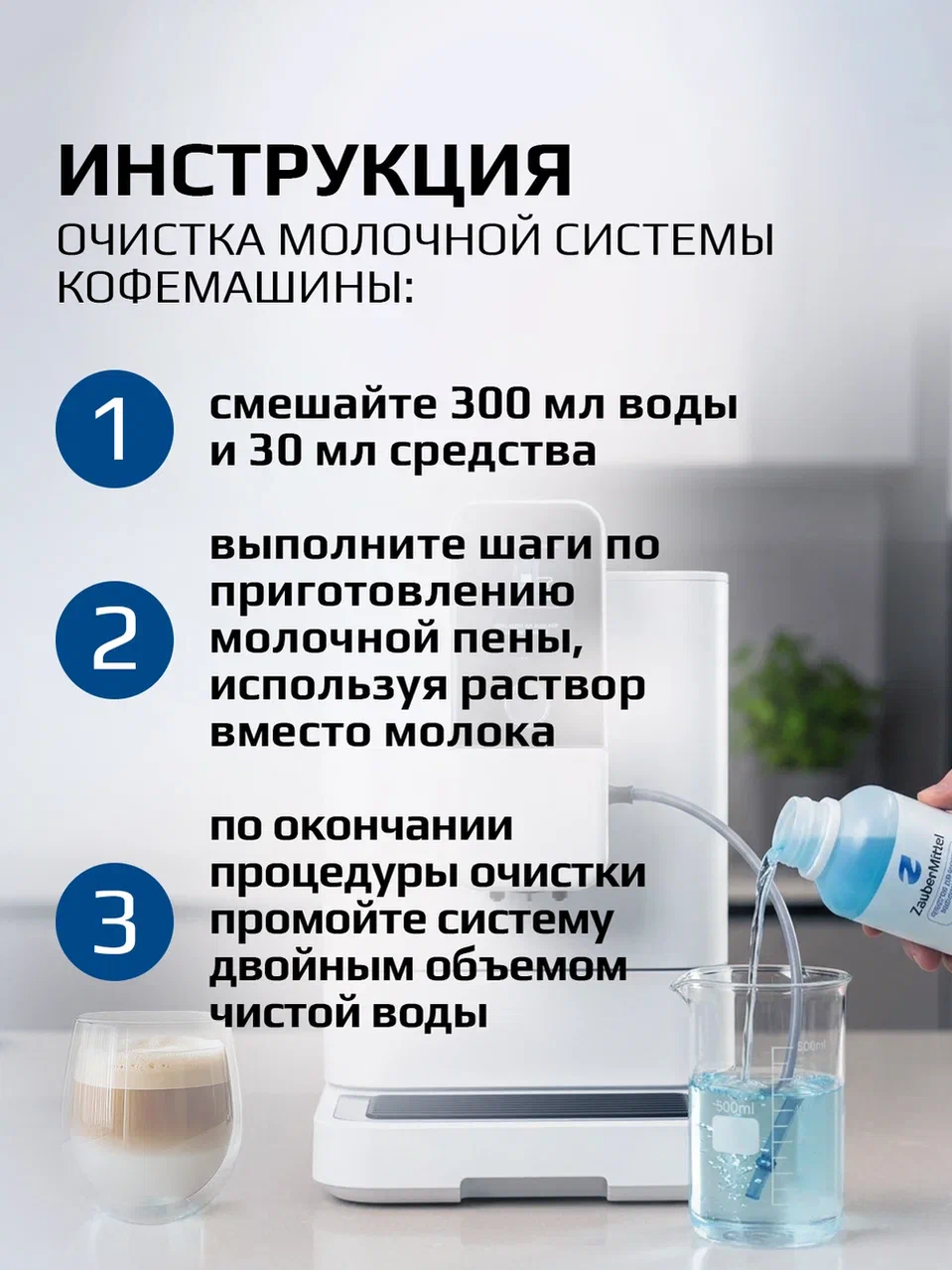 ИНСТРУКЦИЯ
ОЧИСТКА МОЛОЧНОЙ СИСТЕМЫ КОФЕМАШИНЫ:

1
смешайте 300 мл воды и 30 мл средства

2
выполните шаги по приготовлению молочной пены, используя раствор вместо молока

3
по окончании процедуры очистки промойте систему двойным объемом чистой воды

ZauberMittel